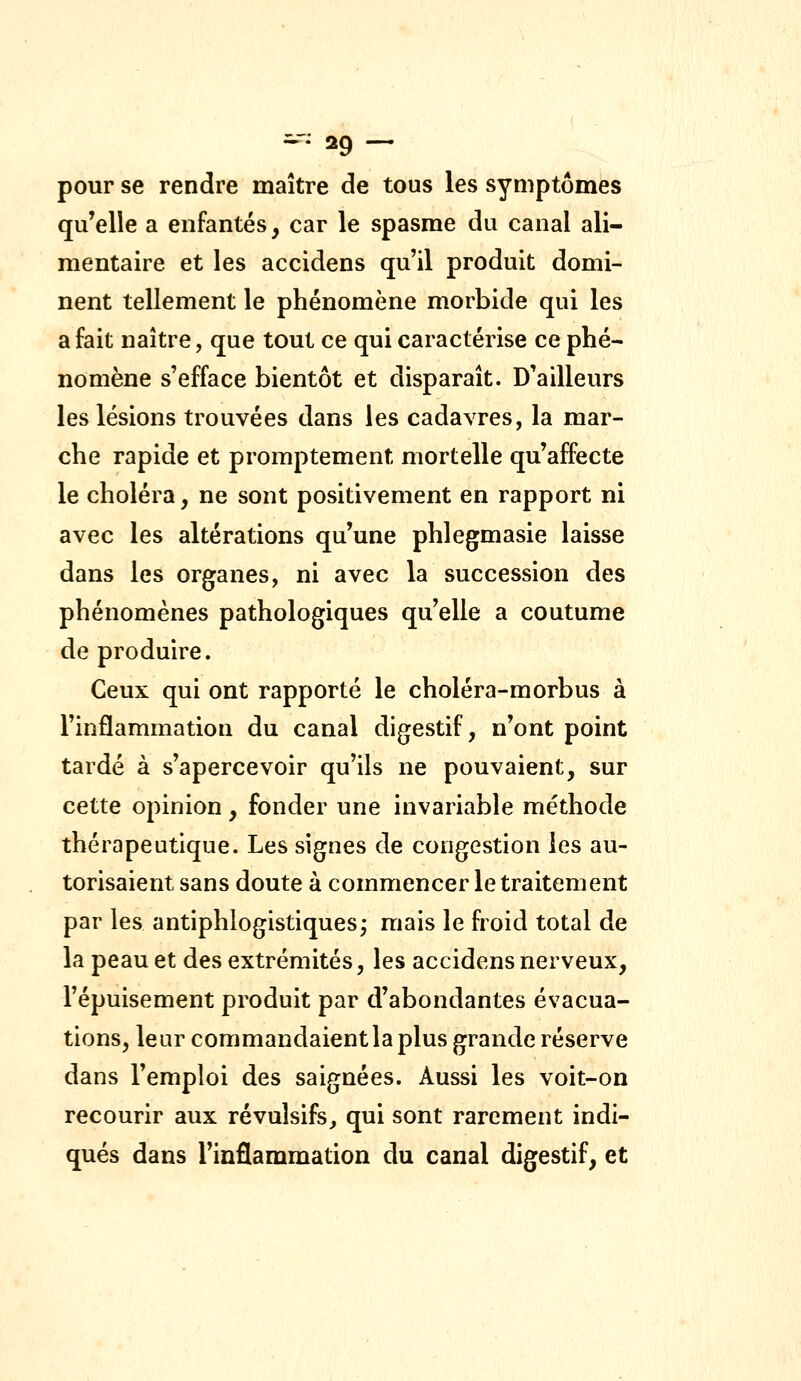 — 29 —

pour se rendre maître de tous les symptômes qu'elle a enfantés, car le spasme du canal alimentaire et les accidens qu'il produit dominent tellement le phénomène morbide qui les a fait naître, que tout ce qui caractérise ce phénomène s'efface bientôt et disparaît. D'ailleurs les lésions trouvées dans les cadavres, la marche rapide et promptement mortelle qu'affecte le choléra, ne sont positivement en rapport ni avec les altérations qu'une phlegmasie laisse dans les organes, ni avec la succession des phénomènes pathologiques qu'elle a coutume de produire.

Ceux qui ont rapporté le choléra-morbus à l'inflammation du canal digestif, n'ont point tardé à s'apercevoir qu'ils ne pouvaient, sur cette opinion, fonder une invariable méthode thérapeutique. Les signes de congestion les autorisaient sans doute à commencer le traitement par les antiphlogistiques; mais le froid total de la peau et des extrémités, les accidens nerveux, l'épuisement produit par d'abondantes évacuations, leur commandaient la plus grande réserve dans l'emploi des saignées. Aussi les voit-on recourir aux révulsifs, qui sont rarement indiqués dans l'inflammation du canal digestif, et